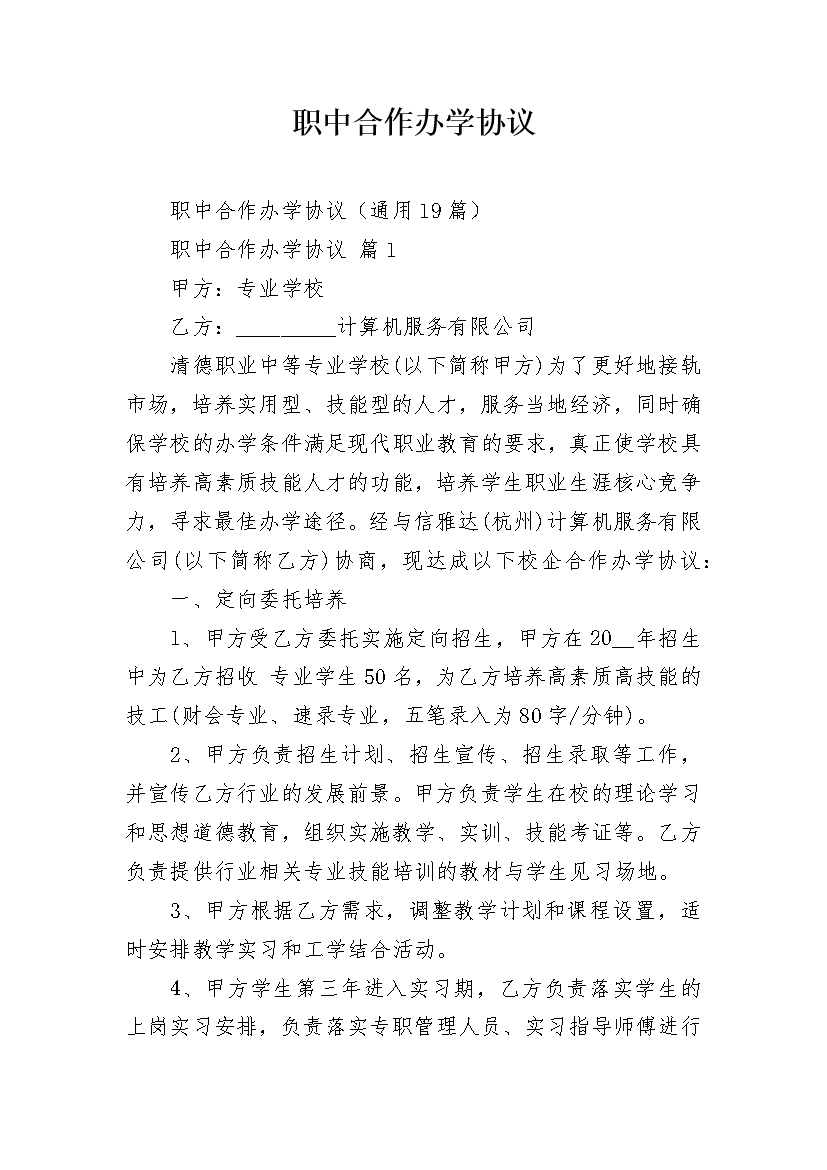 职中合作办学协议

职中合作办学协议（通用19篇）

职中合作办学协议 篇1

甲方：专业学校

乙方：__________计算机服务有限公司

清德职业中等专业学校(以下简称甲方)为了更好地接轨市场，培养实用型、技能型的人才，服务当地经济，同时确保学校的办学条件满足现代职业教育的要求，真正使学校具有培养高素质技能人才的功能，培养学生职业生涯核心竞争力，寻求最佳办学途径。经与信雅达(杭州)计算机服务有限公司(以下简称乙方)协商，现达成以下校企合作办学协议：

一、定向委托培养

1、甲方受乙方委托实施定向招生，甲方在20__年招生中为乙方招收 专业学生50名，为乙方培养高素质高技能的技工(财会专业、速录专业，五笔录入为80字/分钟)。

2、甲方负责招生计划、招生宣传、招生录取等工作，并宣传乙方行业的发展前景。甲方负责学生在校的理论学习和思想道德教育，组织实施教学、实训、技能考证等。乙方负责提供行业相关专业技能培训的教材与学生见习场地。

3、甲方根据乙方需求，调整教学计划和课程设置，适时安排教学实习和工学结合活动。

4、甲方学生第三年进入实习期，乙方负责落实学生的上岗实习安排，负责落实专职管理人员、实习指导师傅进行